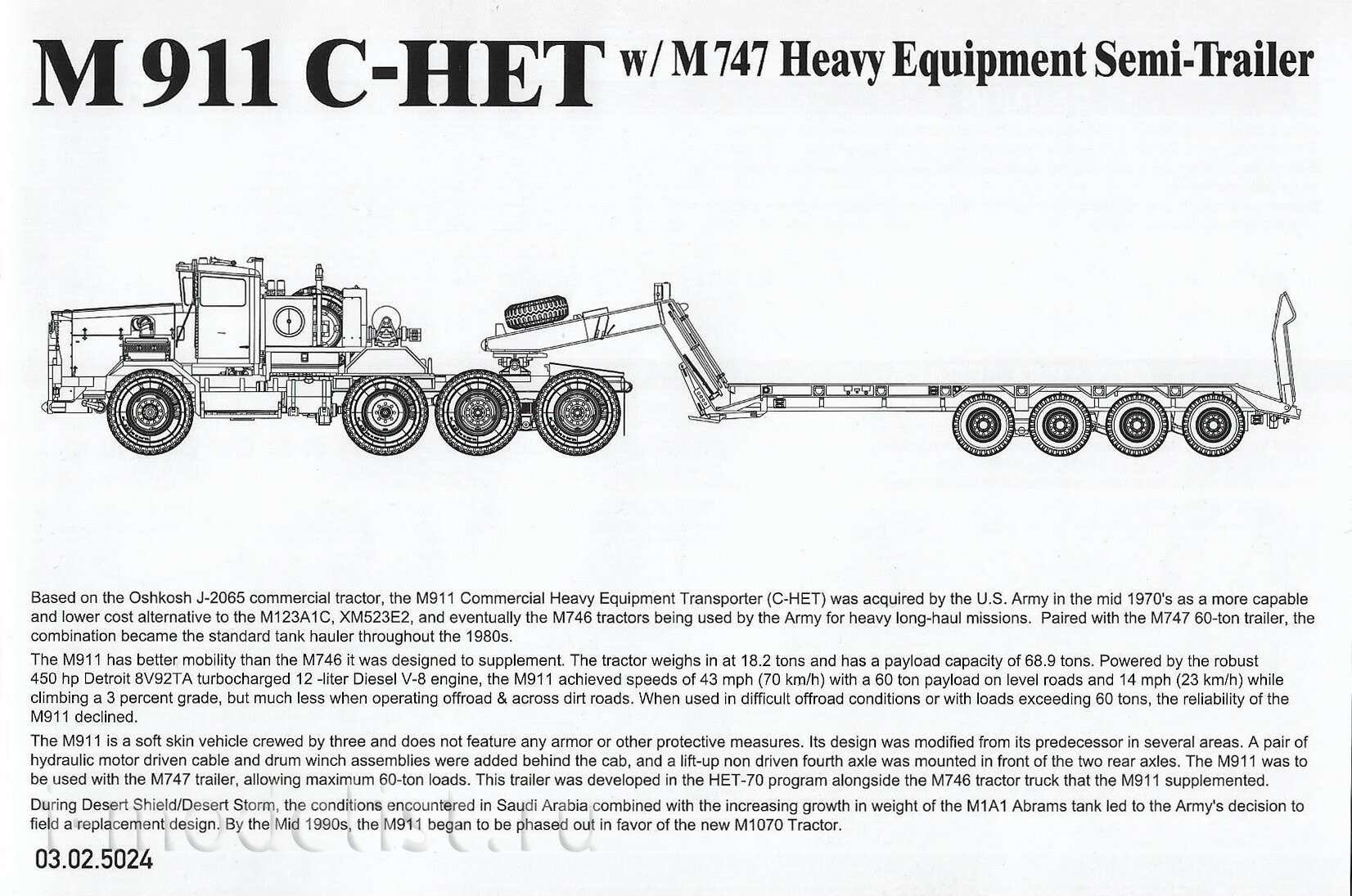 M 911 C-HET w/ M 747 Heavy Equipment Semi-Trailer

Based on the Oshkosh J-2065 commercial tractor, the M911 Commercial Heavy Equipment Transporter (C-HET) was acquired by the U.S. Army in the mid 1970's as a more capable and lower cost alternative to the M123A1C, XM523E2, and eventually the M746 tractors being used by the Army for heavy long-haul missions. Paired with the M747 60-ton trailer, the combination became the standard tank hauler throughout the 1980s.

The M911 has better mobility than the M746 it was designed to supplement. The tractor weighs in at 18.2 tons and has a payload capacity of 68.9 tons. Powered by the robust 450 hp Detroit 8V92TA turbocharged 12 -liter Diesel V-8 engine, the M911 achieved speeds of 43 mph (70 km/h) with a 60 ton payload on level roads and 14 mph (23 km/h) while climbing a 3 percent grade, but much less when operating offroad & across dirt roads. When used in difficult offroad conditions or with loads exceeding 60 tons, the reliability of the M911 declined.

The M911 is a soft skin vehicle crewed by three and does not feature any armor or other protective measures. Its design was modified from its predecessor in several areas. A pair of hydraulic motor driven cable and drum winch assemblies were added behind the cab, and a lift-up non driven fourth axle was mounted in front of the two rear axles. The M911 was to be used with the M747 trailer, allowing maximum 60-ton loads. This trailer was developed in the HET-70 program alongside the M746 tractor truck that the M911 supplemented.

During Desert Shield/Desert Storm, the conditions encountered in Saudi Arabia combined with the increasing growth in weight of the M1A1 Abrams tank led to the Army's decision to field a replacement design. By the Mid 1990s, the M911 began to be phased out in favor of the new M1070 Tractor.

i-modelist.ru

03.02.5024